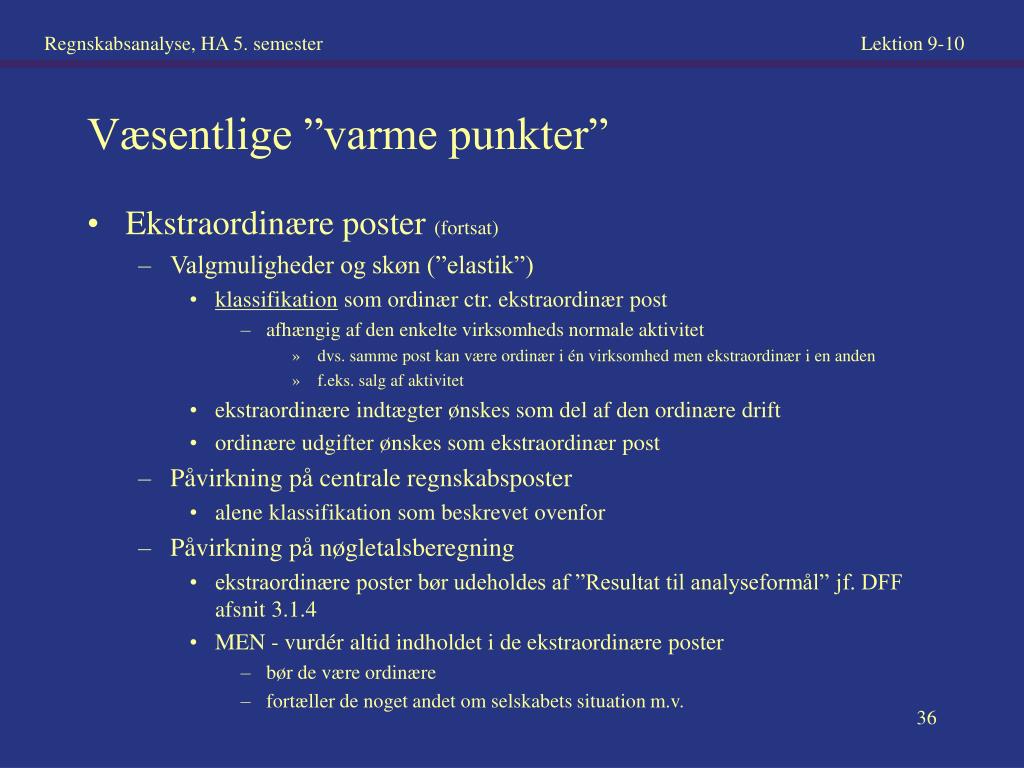 Regnskabsanalyse, HA 5. semester

Lektion 9-10

Væsentlige ”varme punkter”

• Ekstraordinære poster (fortsat)
– Valgmuligheder og skøn (”elastik”)
• klassifikation som ordinær ctr. ekstraordinær post
– afhængig af den enkelte virksomheds normale aktivitet
» dvs. samme post kan være ordinær i én virksomhed men ekstraordinær i en anden
» f.eks. salg af aktivitet
• ekstraordinære indtægter ønskes som del af den ordinære drift
• ordinære udgifter ønskes som ekstraordinær post
– Påvirkning på centrale regnskabsposter
• alene klassifikation som beskrevet ovenfor
– Påvirkning på nøgletalsberegning
• ekstraordinære poster bør udeholdes af ”Resultat til analyseformål” jf. DFF afsnit 3.1.4
• MEN - vurdér altid indholdet i de ekstraordinære poster
– bør de være ordinære
– fortæller de noget andet om selskabets situation m.v.

36